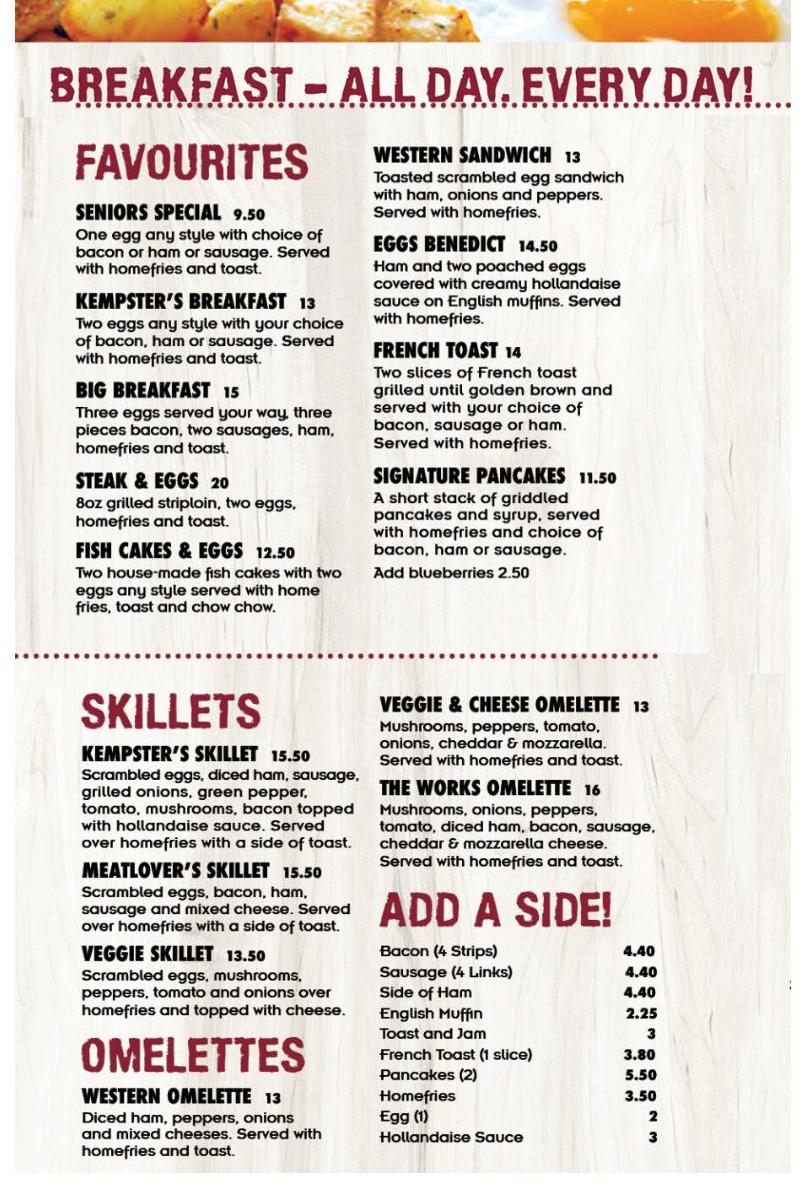 BREAKFAST - ALL DAY. EVERY DAY!

FAVOURITES

SENIORS SPECIAL 9.50
One egg any style with choice of bacon or ham or sausage. Served with homefries and toast.

KEMPSTER'S BREAKFAST 13
Two eggs any style with your choice of bacon, ham or sausage. Served with homefries and toast.

BIG BREAKFAST 15
Three eggs served your way, three pieces bacon, two sausages, ham, homefries and toast.

STEAK & EGGS 20
8oz grilled striploin, two eggs, homefries and toast.

FISH CAKES & EGGS 12.50
Two house-made fish cakes with two eggs any style served with home fries, toast and chow chow.

WESTERN SANDWICH 13
Toasted scrambled egg sandwich with ham, onions and peppers. Served with homefries.

EGGS BENEDICT 14.50
Ham and two poached eggs covered with creamy hollandaise sauce on English muffins. Served with homefries.

FRENCH TOAST 14
Two slices of French toast grilled until golden brown and served with your choice of bacon, sausage or ham. Served with homefries.

SIGNATURE PANCAKES 11.50
A short stack of griddled pancakes and syrup, served with homefries and choice of bacon, ham or sausage.
Add blueberries 2.50

SKILLETS

KEMPSTER'S SKILLET 15.50
Scrambled eggs, diced ham, sausage, grilled onions, green pepper, tomato, mushrooms, bacon topped with hollandaise sauce. Served over homefries with a side of toast.

MEATLOVER'S SKILLET 15.50
Scrambled eggs, bacon, ham, sausage and mixed cheese. Served over homefries with a side of toast.

VEGGIE SKILLET 13.50
Scrambled eggs, mushrooms, peppers, tomato and onions over homefries and topped with cheese.

OMELETTES

WESTERN OMELETTE 13
Diced ham, peppers, onions and mixed cheeses. Served with homefries and toast.

VEGGIE & CHEESE OMELETTE 13
Mushrooms, peppers, tomato, onions, cheddar & mozzarella. Served with homefries and toast.

THE WORKS OMELETTE 16
Mushrooms, onions, peppers, tomato, diced ham, bacon, sausage, cheddar & mozzarella cheese. Served with homefries and toast.

ADD A SIDE!

Bacon (4 Strips) 4.40
Sausage (4 Links) 4.40
Side of Ham 4.40
English Muffin 2.25
Toast and Jam 3
French Toast (1 slice) 3.80
Pancakes (2) 5.50
Homefries 3.50
Egg (1) 2
Hollandaise Sauce 3